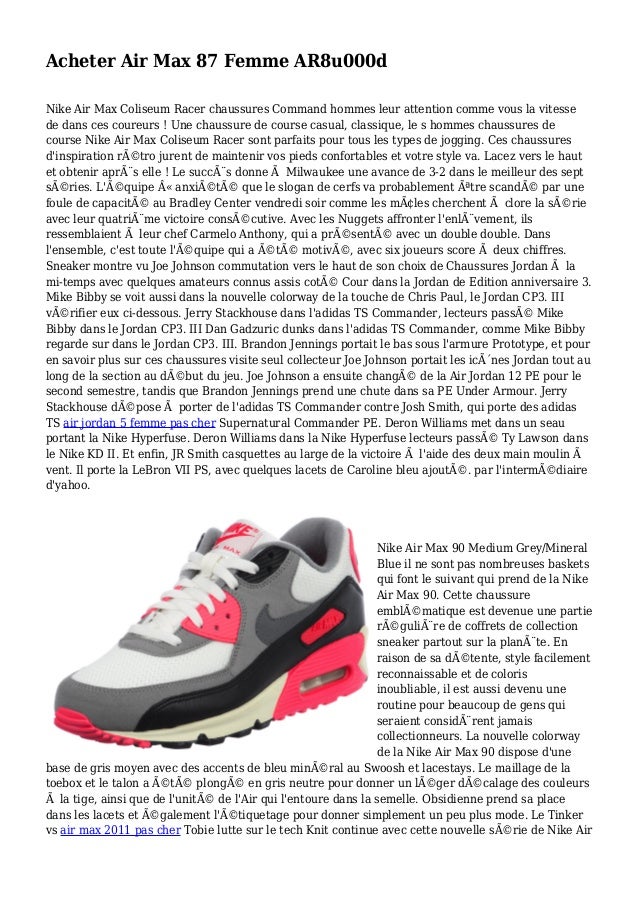 Acheter Air Max 87 Femme AR8u000d

Nike Air Max Coliseum Racer chaussures Command hommes leur attention comme vous la vitesse de dans ces coureurs ! Une chaussure de course casual, classique, le s hommes chaussures de course Nike Air Max Coliseum Racer sont parfaits pour tous les types de jogging. Ces chaussures d'inspiration rÃ©tro jurent de maintenir vos pieds confortables et votre style va. Lacez vers le haut et obtenir aprÃ¨s elle ! Le succÃ¨s donne Ã  Milwaukee une avance de 3-2 dans le meilleur des sept sÃ©ries. L'Ã©quipe Â« anxiÃ©tÃ© que le slogan de cerfs va probablement Ãªtre scandÃ© par une foule de capacitÃ© au Bradley Center vendredi soir comme les mÃ¢les cherchent Ã  clore la sÃ©rie avec leur quatriÃ¨me victoire consÃ©cutive. Avec les Nuggets affronter l'enlÃ¨vement, ils ressemblaient Ã  leur chef Carmelo Anthony, qui a prÃ©sentÃ© avec un double double. Dans l'ensemble, c'est toute l'Ã©quipe qui a Ã©tÃ© motivÃ©, avec six joueurs score Ã  deux chiffres. Sneaker montre vu Joe Johnson commutation vers le haut de son choix de Chaussures Jordan Ã  la mi-temps avec quelques amateurs connus assis cotÃ© Cour dans la Jordan de Edition anniversaire 3. Mike Bibby se voit aussi dans la nouvelle colorway de la touche de Chris Paul, le Jordan CP3. III vÃ©rifier eux ci-dessous. Jerry Stackhouse dans l'adidas TS Commander, lecteurs passÃ© Mike Bibby dans le Jordan CP3. III Dan Gadzuric dunks dans l'adidas TS Commander, comme Mike Bibby regarde sur dans le Jordan CP3. III. Brandon Jennings portait le bas sous l'armure Prototype, et pour en savoir plus sur ces chaussures visite seul collecteur Joe Johnson portait les icÃ´nes Jordan tout au long de la section au dÃ©but du jeu. Joe Johnson a ensuite changÃ© de la Air Jordan 12 PE pour le second semestre, tandis que Brandon Jennings prend une chute dans sa PE Under Armour. Jerry Stackhouse dÃ©pose Ã  porter de l'adidas TS Commander contre Josh Smith, qui porte des adidas TS air jordan 5 femme pas cher Supernatural Commander PE. Deron Williams met dans un seau portant la Nike Hyperfuse. Deron Williams dans la Nike Hyperfuse lecteurs passÃ© Ty Lawson dans le Nike KD II. Et enfin, JR Smith casquettes au large de la victoire Ã  l'aide des deux main moulin Ã  vent. Il porte la LeBron VII PS, avec quelques lacets de Caroline bleu ajoutÃ©. par l'intermÃ©diaire d'yahoo.

Nike Air Max 90 Medium Grey/Mineral Blue il ne sont pas nombreuses baskets qui font le suivant qui prend de la Nike Air Max 90. Cette chaussure emblÃ©matique est devenue une partie rÃ©guliÃ¨re de coffrets de collection sneaker partout sur la planÃ¨te. En raison de sa dÃ©tente, style facilement reconnaissable et de coloris inoubliable, il est aussi devenu une routine pour beaucoup de gens qui seraient considÃ¨rent jamais collectionneurs. La nouvelle colorway de la Nike Air Max 90 dispose d'une base de gris moyen avec des accents de bleu minÃ©ral au Swoosh et lacestays. Le maillage de la toebox et le talon a Ã©tÃ© plongÃ© en gris neutre pour donner un lÃ©ger dÃ©calage des couleurs Ã  la tige, ainsi que de l'unitÃ© de l'Air qui l'entoure dans la semelle. Obsidienne prend sa place dans les lacets et Ã©galement l'Ã©tiquetage pour donner simplement un peu plus mode. Le Tinker vs air max 2011 pas cher Tobie lutte sur le tech Knit continue avec cette nouvelle sÃ©rie de Nike Air